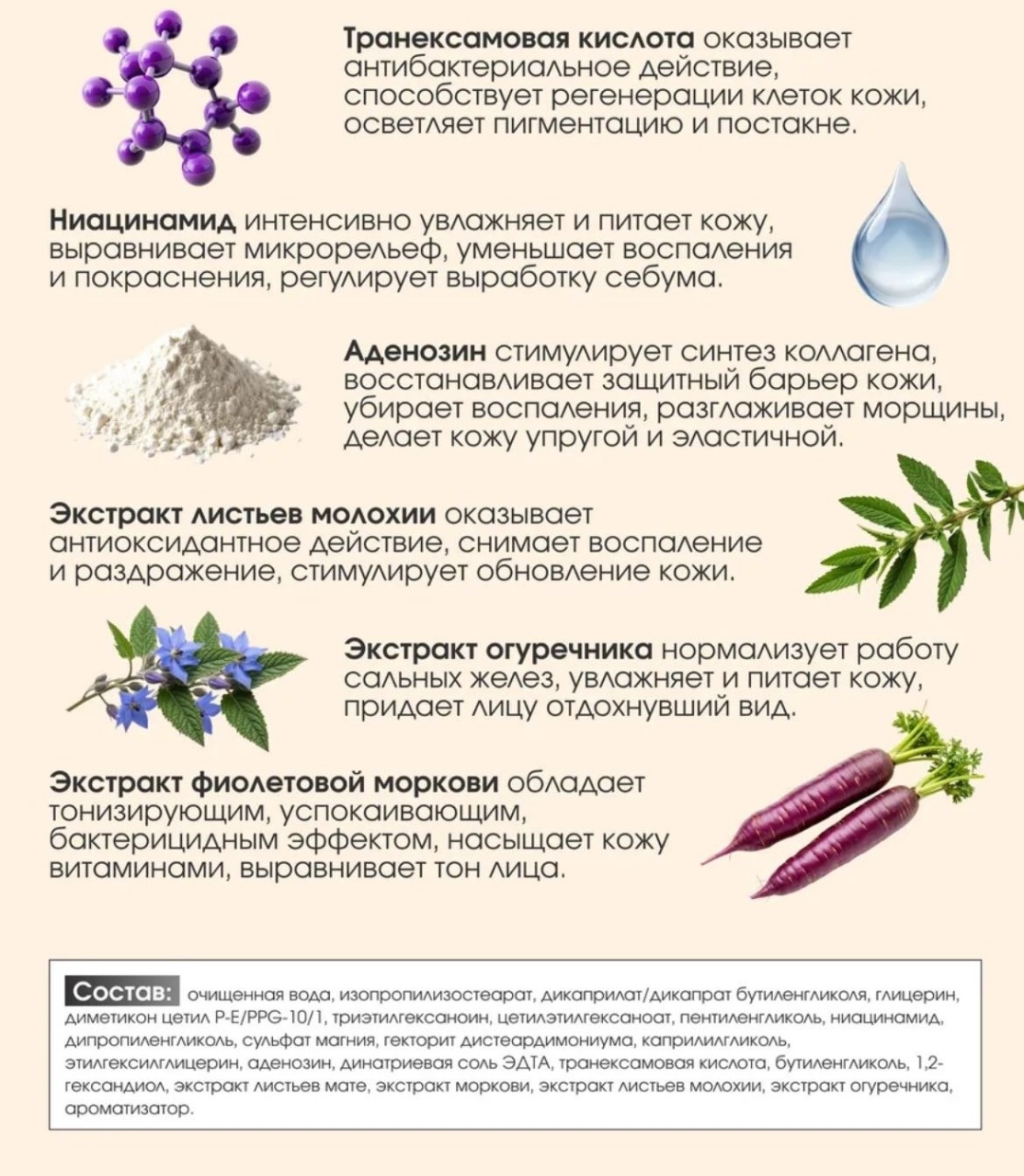 Транексамовая кислота оказывает антибактериальное действие, способствует регенерации клеток кожи, осветляет пигментацию и постакне.

Ниацинамид интенсивно увлажняет и питает кожу, выравнивает микрорельеф, уменьшает воспаления и покраснения, регулирует выработку себума.

Аденозин стимулирует синтез коллагена, восстанавливает защитный барьер кожи, убирает воспаления, разглаживает морщины, делает кожу упругой и эластичной.

Экстракт листьев молохии оказывает антиоксидантное действие, снимает воспаление и раздражение, стимулирует обновление кожи.

Экстракт огуречника нормализует работу сальных желез, увлажняет и питает кожу, придает лицу отдохнувший вид.

Экстракт фиолетовой моркови обладает тонизирующим, успокаивающим, бактерицидным эффектом, насыщает кожу витаминами, выравнивает тон лица.

Состав: очищенная вода, изопропилизостеарат, дикаприлат/дикапрат бутиленгликоля, глицерин, диметикон цетил P-E/PPG-10/1, триэтилгексаноин, цетилэтилгексаноат, пентиленгликоль, ниацинамид, дипропиленгликоль, сульфат магния, гекторит дистеардимониума, каприлилгликоль, этилгексилглицерин, аденозин, динатриевая соль ЭДТА, транексамовая кислота, бутиленгликоль, 1,2-гександиол, экстракт листьев мате, экстракт моркови, экстракт листьев молохии, экстракт огуречника, ароматизатор.